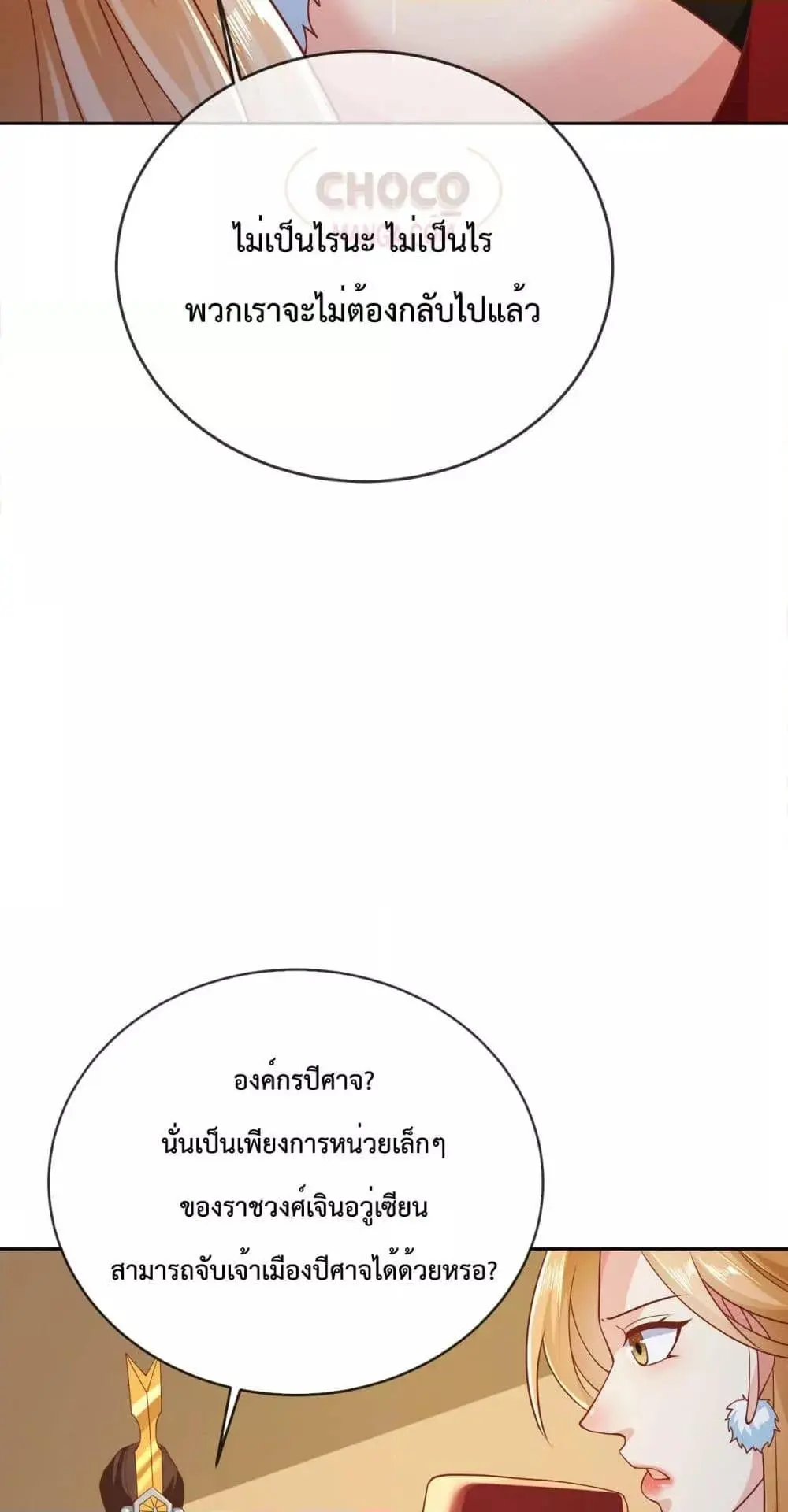 ไม่เป็นไรนะ ไม่เป็นไร
พวกเราจะไม่ต้องกลับไปแล้ว

องค์กรปีศาจ?
นั่นเป็นเพียงการหน่วยเล็กๆ
ของราชวงศ์เจินอวู่เซียน
สามารถจับเจ้าเมืองปีศาจได้ด้วยหรอ?

CHOCO